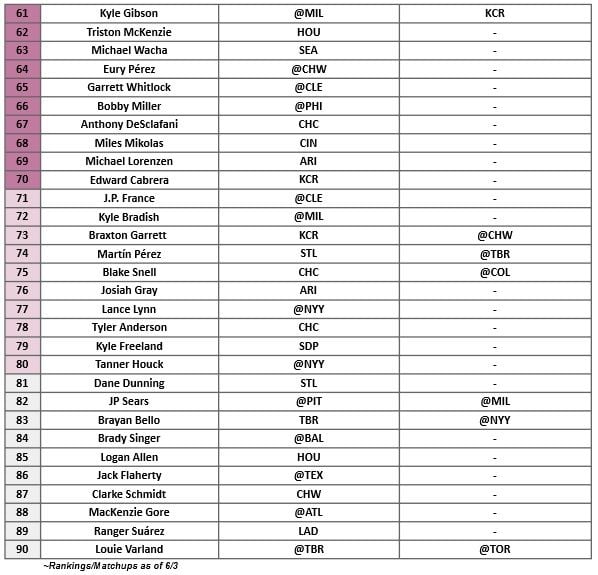 | 61 | Kyle Gibson | @MIL | KCR |
|---|---|---|---|
| 62 | Triston McKenzie | HOU | - |
| 63 | Michael Wacha | SEA | - |
| 64 | Eury Pérez | @CHW | - |
| 65 | Garrett Whitlock | @CLE | - |
| 66 | Bobby Miller | @PHI | - |
| 67 | Anthony DeSclafani | CHC | - |
| 68 | Miles Mikolas | CIN | - |
| 69 | Michael Lorenzen | ARI | - |
| 70 | Edward Cabrera | KCR | - |
| 71 | J.P. France | @CLE | - |
| 72 | Kyle Bradish | @MIL | - |
| 73 | Braxton Garrett | KCR | @CHW |
| 74 | Martín Pérez | STL | @TBR |
| 75 | Blake Snell | CHC | @COL |
| 76 | Josiah Gray | ARI | - |
| 77 | Lance Lynn | @NYY | - |
| 78 | Tyler Anderson | CHC | - |
| 79 | Kyle Freeland | SDP | - |
| 80 | Tanner Houck | @NYY | - |
| 81 | Dane Dunning | STL | - |
| 82 | JP Sears | @PIT | @MIL |
| 83 | Brayan Bello | TBR | @NYY |
| 84 | Brady Singer | @BAL | - |
| 85 | Logan Allen | HOU | - |
| 86 | Jack Flaherty | @TEX | - |
| 87 | Clarke Schmidt | CHW | - |
| 88 | MacKenzie Gore | @ATL | - |
| 89 | Ranger Suárez | LAD | - |
| 90 | Louie Varland | @TBR | @TOR |

~Rankings/Matchups as of 6/3